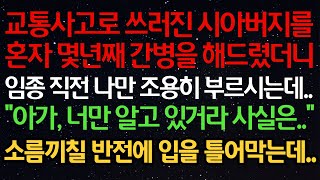 교통사고로 쓰러진 시아버지를
혼자 몇년째 간병을 해드렸더니
임종 직전 나만 조용히 부르시는데..
"아가, 너만 알고 있거라 사실은.."
소름끼칠 반전에 입을 틀어막는데..